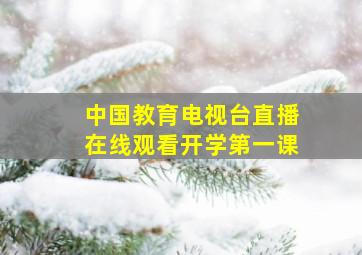 中国教育电视台直播
在线观看开学第一课